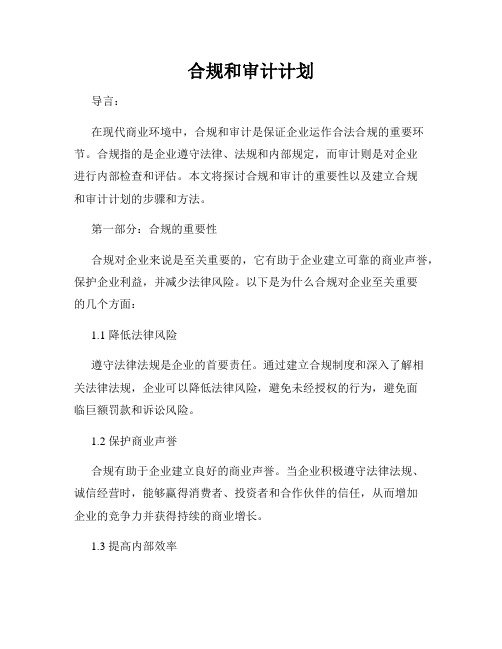 合规和审计计划

导言：

在现代商业环境中，合规和审计是保证企业运作合法合规的重要环节。合规指的是企业遵守法律、法规和内部规定，而审计则是对企业进行内部检查和评估。本文将探讨合规和审计的重要性以及建立合规和审计计划的步骤和方法。

第一部分：合规的重要性

合规对企业来说是至关重要的，它有助于企业建立可靠的商业声誉，保护企业利益，并减少法律风险。以下是为什么合规对企业至关重要的几个方面：

1.1 降低法律风险

遵守法律法规是企业的首要责任。通过建立合规制度和深入了解相关法律法规，企业可以降低法律风险，避免未经授权的行为，避免面临巨额罚款和诉讼风险。

1.2 保护商业声誉

合规有助于企业建立良好的商业声誉。当企业积极遵守法律法规、诚信经营时，能够赢得消费者、投资者和合作伙伴的信任，从而增加企业的竞争力并获得持续的商业增长。

1.3 提高内部效率